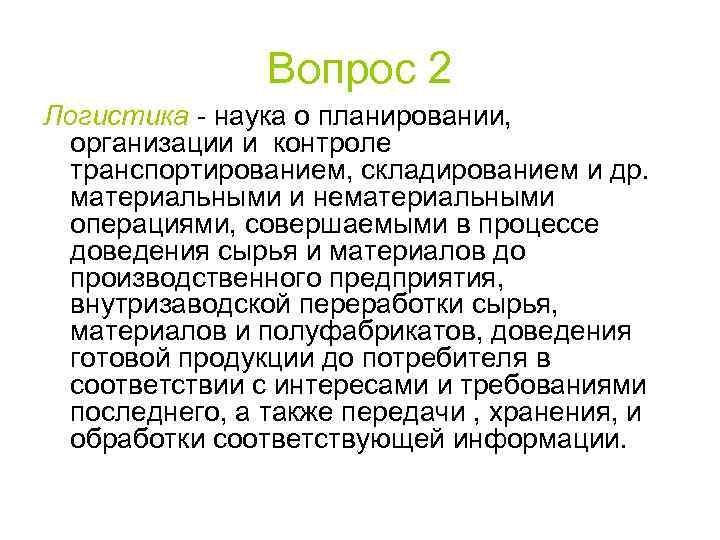 Вопрос 2

Логистика - наука о планировании, организации и контроле транспортированием, складированием и др. материальными и нематериальными операциями, совершаемыми в процессе доведения сырья и материалов до производственного предприятия, внутризаводской переработки сырья, материалов и полуфабрикатов, доведения готовой продукции до потребителя в соответствии с интересами и требованиями последнего, а также передачи , хранения, и обработки соответствующей информации.